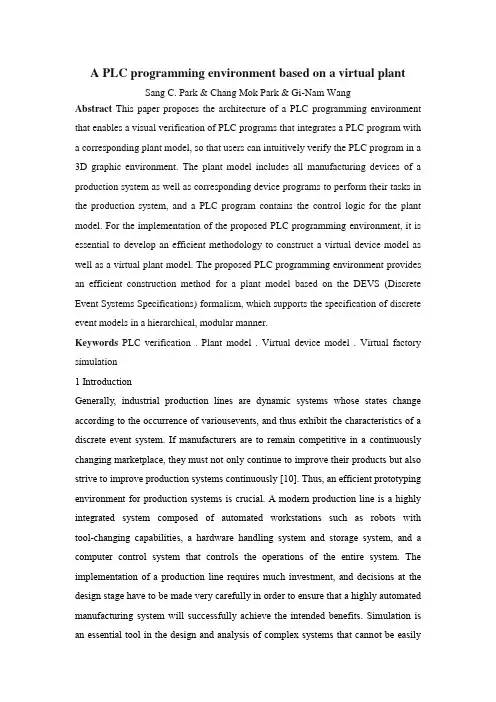 A PLC programming environment based on a virtual plant

Sang C. Park & Chang Mok Park & Gi-Nam Wang

Abstract This paper proposes the architecture of a PLC programming environment that enables a visual verification of PLC programs that integrates a PLC program with a corresponding plant model, so that users can intuitively verify the PLC program in a 3D graphic environment. The plant model includes all manufacturing devices of a production system as well as corresponding device programs to perform their tasks in the production system, and a PLC program contains the control logic for the plant model. For the implementation of the proposed PLC programming environment, it is essential to develop an efficient methodology to construct a virtual device model as well as a virtual plant model. The proposed PLC programming environment provides an efficient construction method for a plant model based on the DEVS (Discrete Event Systems Specifications) formalism, which supports the specification of discrete event models in a hierarchical, modular manner.

Keywords PLC verification . Plant model . Virtual device model . Virtual factory simulation

1 Introduction

Generally, industrial production lines are dynamic systems whose states change according to the occurrence of variousevents, and thus exhibit the characteristics of a discrete event system. If manufacturers are to remain competitive in a continuously changing marketplace, they must not only continue to improve their products but also strive to improve production systems continuously [10]. Thus, an efficient prototyping environment for production systems is crucial. A modern production line is a highly integrated system composed of automated workstations such as robots with tool-changing capabilities, a hardware handling system and storage system, and a computer control system that controls the operations of the entire system. The implementation of a production line requires much investment, and decisions at the design stage have to be made very carefully in order to ensure that a highly automated manufacturing system will successfully achieve the intended benefits. Simulation is an essential tool in the design and analysis of complex systems that cannot be easily